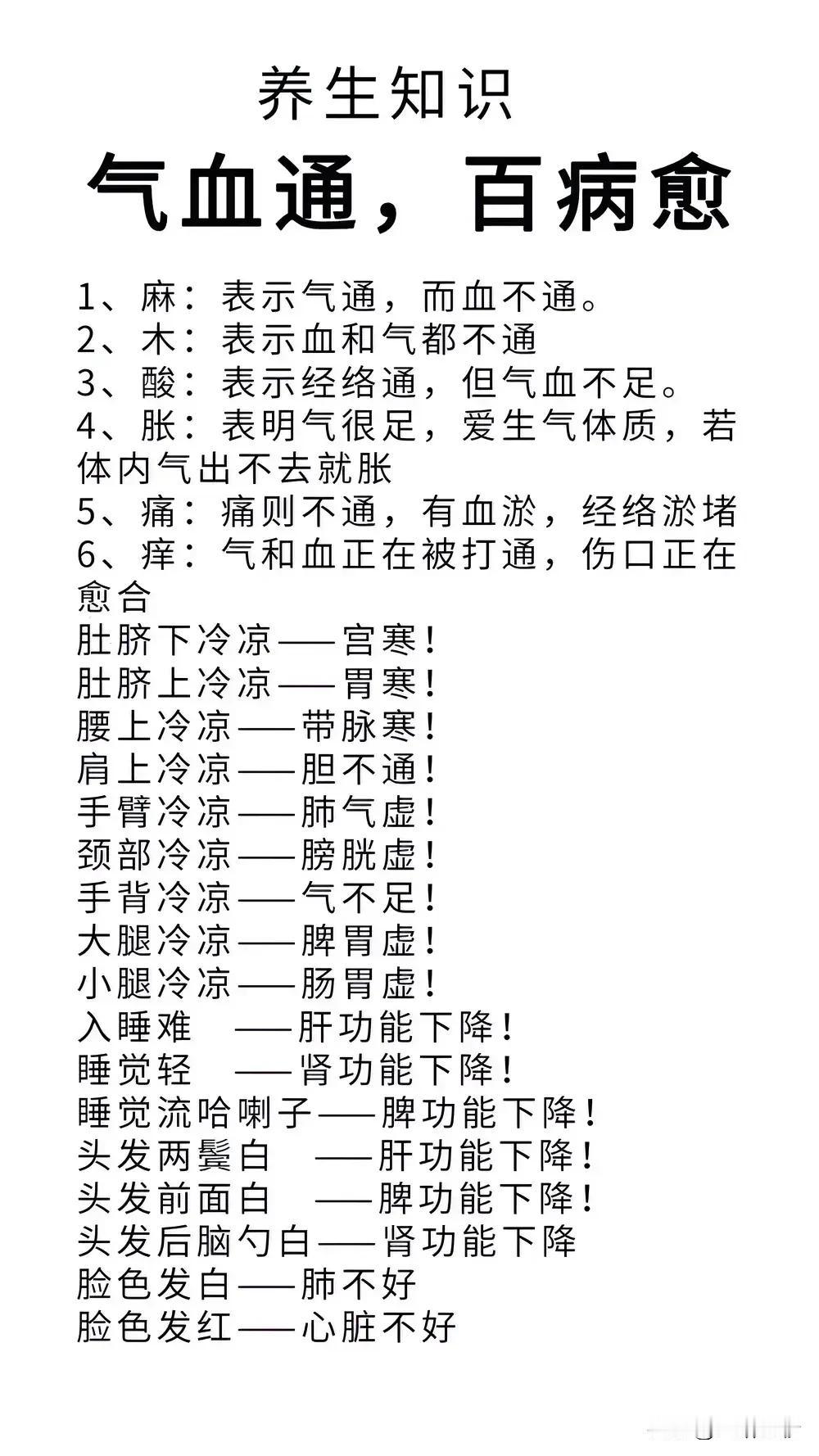 养生知识

气血通，百病愈

1、麻：表示气通，而血不通。
2、木：表示血和气都不通
3、酸：表示经络通，但气血不足。
4、胀：表明气很足，爱生气体质，若体内气出不去就胀
5、痛：痛则不通，有血淤，经络淤堵
6、痒：气和血正在被打通，伤口正在愈合
肚脐下冷凉——宫寒！
肚脐上冷凉——胃寒！
腰上冷凉——带脉寒！
肩上冷凉——胆不通！
手臂冷凉——肺气虚！
颈部冷凉——膀胱虚！
手背冷凉——气不足！
大腿冷凉——脾胃虚！
小腿冷凉——肠胃虚！
入睡难 ——肝功能下降！
睡觉轻 ——肾功能下降！
睡觉流哈喇子——脾功能下降！
头发两鬓白 ——肝功能下降！
头发前面白 ——脾功能下降！
头发后脑勺白——肾功能下降
脸色发白——肺不好
脸色发红——心脏不好